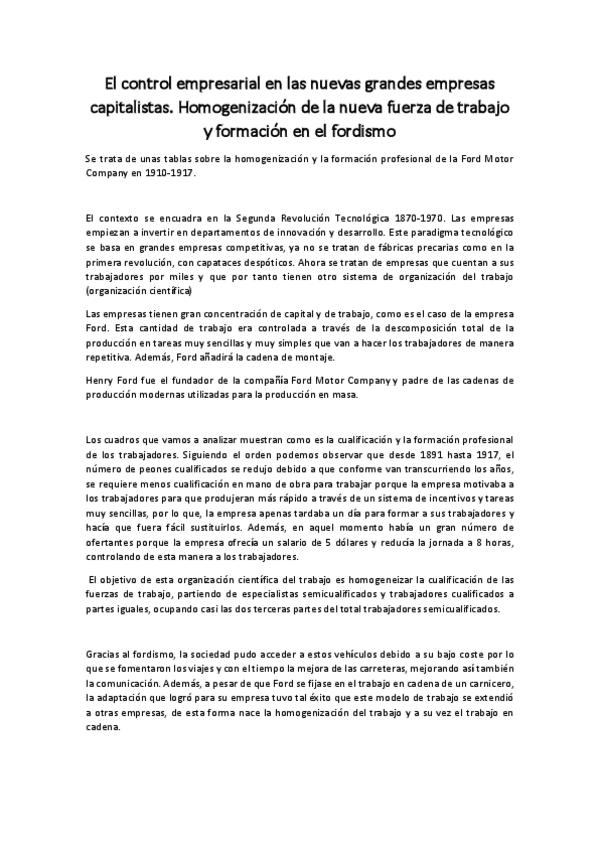 El control empresarial en las nuevas grandes empresas capitalistas. Homogenización de la nueva fuerza de trabajo y formación en el fordismo

Se trata de unas tablas sobre la homogenización y la formación profesional de la Ford Motor Company en 1910-1917.

El contexto se encuadra en la Segunda Revolución Tecnológica 1870-1970. Las empresas empiezan a invertir en departamentos de innovación y desarrollo. Este paradigma tecnológico se basa en grandes empresas competitivas, ya no se tratan de fábricas precarias como en la primera revolución, con capataces despóticos. Ahora se tratan de empresas que cuentan a sus trabajadores por miles y que por tanto tienen otro sistema de organización del trabajo (organización científica)

Las empresas tienen gran concentración de capital y de trabajo, como es el caso de la empresa Ford. Esta cantidad de trabajo era controlada a través de la descomposición total de la producción en tareas muy sencillas y muy simples que van a hacer los trabajadores de manera repetitiva. Además, Ford añadirá la cadena de montaje.

Henry Ford fue el fundador de la compañía Ford Motor Company y padre de las cadenas de producción modernas utilizadas para la producción en masa.

Los cuadros que vamos a analizar muestran como es la cualificación y la formación profesional de los trabajadores. Siguiendo el orden podemos observar que desde 1891 hasta 1917, el número de peones cualificados se redujo debido a que conforme van transcurriendo los años, se requiere menos cualificación en mano de obra para trabajar porque la empresa motivaba a los trabajadores para que produjeran más rápido a través de un sistema de incentivos y tareas muy sencillas, por lo que, la empresa apenas tardaba un día para formar a sus trabajadores y hacía que fuera fácil sustituirlos. Además, en aquel momento había un gran número de ofertantes porque la empresa ofrecía un salario de 5 dólares y reducía la jornada a 8 horas, controlando de esta manera a los trabajadores.

El objetivo de esta organización científica del trabajo es homogeneizar la cualificación de las fuerzas de trabajo, partiendo de especialistas semicualificados y trabajadores cualificados a partes iguales, ocupando casi las dos terceras partes del total trabajadores semicualificados.

Gracias al fordismo, la sociedad pudo acceder a estos vehículos debido a su bajo coste por lo que se fomentaron los viajes y con el tiempo la mejora de las carreteras, mejorando así también la comunicación. Además, a pesar de que Ford se fijase en el trabajo en cadena de un carnicero, la adaptación que logró para su empresa tuvo tal éxito que este modelo de trabajo se extendió a otras empresas, de esta forma nace la homogenización del trabajo y a su vez el trabajo en cadena.